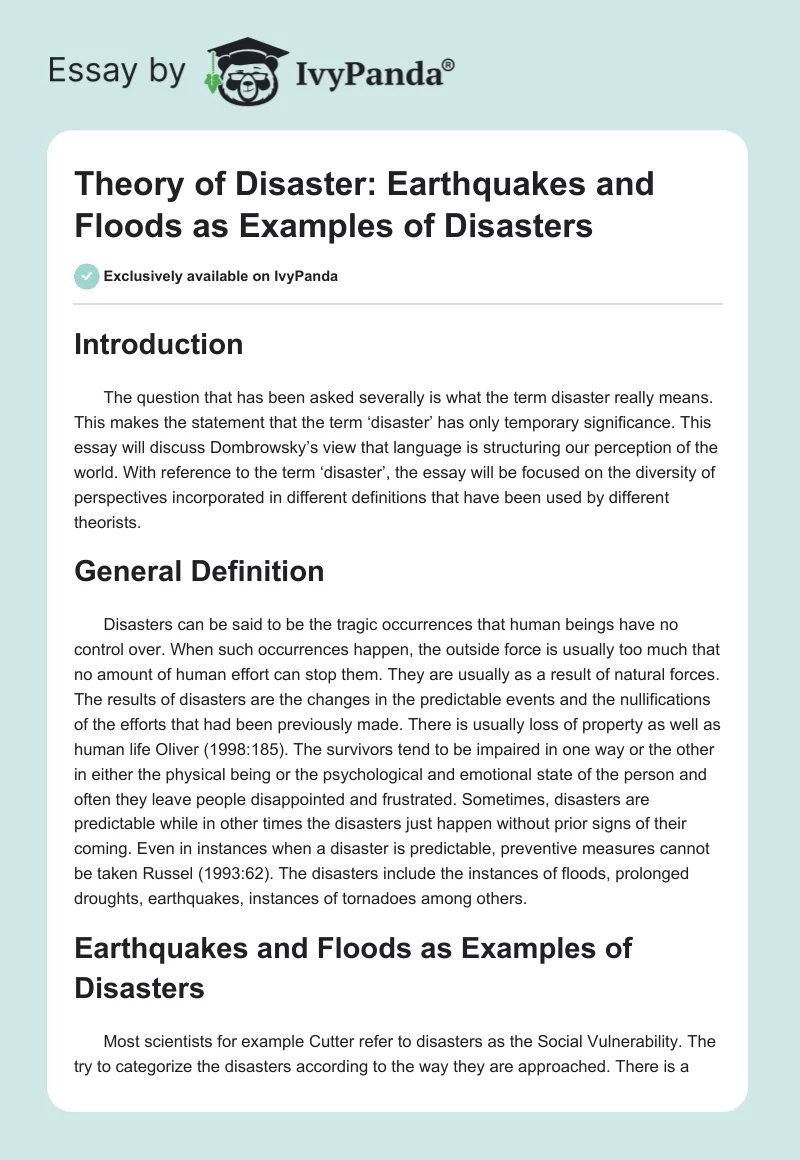 Essay by IvyPanda®

Theory of Disaster: Earthquakes and Floods as Examples of Disasters

Exclusively available on IvyPanda

Introduction

The question that has been asked severally is what the term disaster really means. This makes the statement that the term 'disaster' has only temporary significance. This essay will discuss Dombrowsky's view that language is structuring our perception of the world. With reference to the term 'disaster', the essay will be focused on the diversity of perspectives incorporated in different definitions that have been used by different theorists.

General Definition

Disasters can be said to be the tragic occurrences that human beings have no control over. When such occurrences happen, the outside force is usually too much that no amount of human effort can stop them. They are usually as a result of natural forces. The results of disasters are the changes in the predictable events and the nullifications of the efforts that had been previously made. There is usually loss of property as well as human life Oliver (1998:185). The survivors tend to be impaired in one way or the other in either the physical being or the psychological and emotional state of the person and often they leave people disappointed and frustrated. Sometimes, disasters are predictable while in other times the disasters just happen without prior signs of their coming. Even in instances when a disaster is predictable, preventive measures cannot be taken Russel (1993:62). The disasters include the instances of floods, prolonged droughts, earthquakes, instances of tornadoes among others.

Earthquakes and Floods as Examples of Disasters

Most scientists for example Cutter refer to disasters as the Social Vulnerability. The try to categorize the disasters according to the way they are approached. There is a